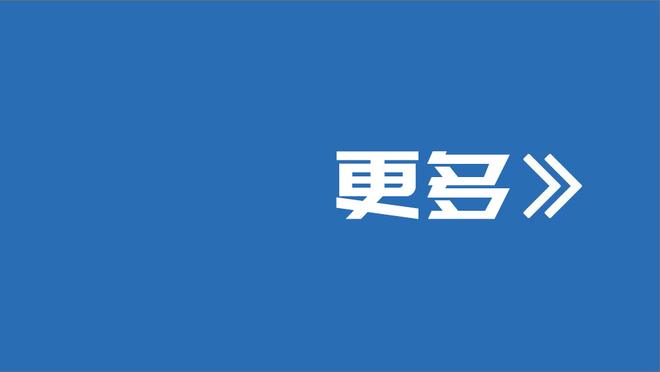 更多》